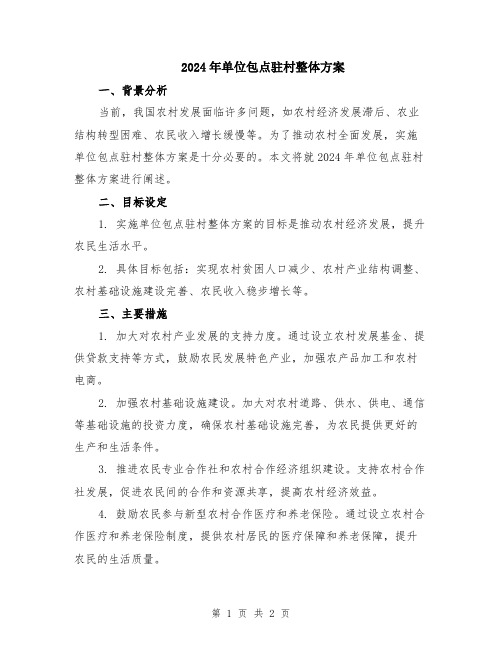 2024年单位包点驻村整体方案

一、背景分析

当前，我国农村发展面临许多问题，如农村经济发展滞后、农业结构转型困难、农民收入增长缓慢等。为了推动农村全面发展，实施单位包点驻村整体方案是十分必要的。本文将就2024年单位包点驻村整体方案进行阐述。

二、目标设定

1. 实施单位包点驻村整体方案的目标是推动农村经济发展，提升农民生活水平。

2. 具体目标包括：实现农村贫困人口减少、农村产业结构调整、农村基础设施建设完善、农民收入稳步增长等。

三、主要措施

1. 加大对农村产业发展的支持力度。通过设立农村发展基金、提供贷款支持等方式，鼓励农民发展特色产业，加强农产品加工和农村电商。

2. 加强农村基础设施建设。加大对农村道路、供水、供电、通信等基础设施的投资力度，确保农村基础设施完善，为农民提供更好的生产和生活条件。

3. 推进农民专业合作社和农村合作经济组织建设。支持农村合作社发展，促进农民间的合作和资源共享，提高农村经济效益。

4. 鼓励农民参与新型农村合作医疗和养老保险。通过设立农村合作医疗和养老保险制度，提供农村居民的医疗保障和养老保障，提升农民的生活质量。

第 1 页 共 2 页